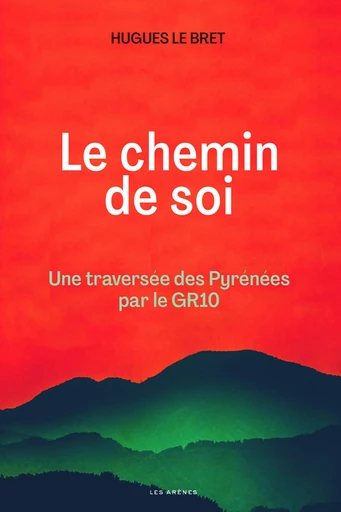 HUGUES LE BRET

Le chemin de soi

Une traversée des Pyrénées par le GR10

LES ARÈNES